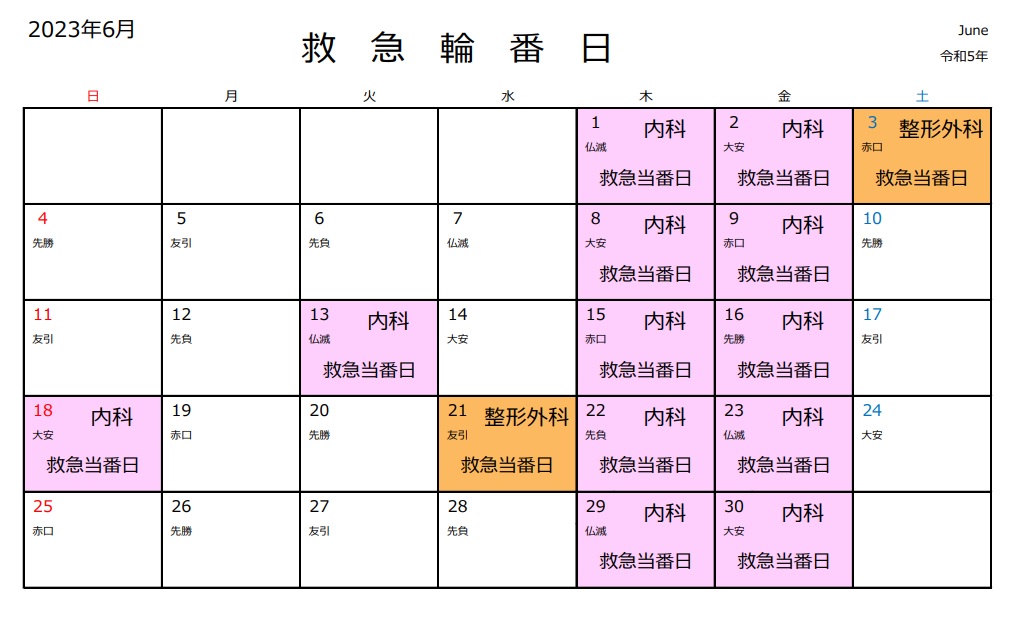 2023年6月

救 急 輪 番 日

June
令和5年

| 日 | 月 | 火 | 水 | 木 | 金 | 土 |
|---|---|---|---|---|---|---|
| | | | | 1 内科 仏滅 救急当番日 | 2 内科 大安 救急当番日 | 3 整形外科 赤口 救急当番日 |
| 4 先勝 | 5 友引 | 6 先負 | 7 仏滅 | 8 内科 大安 救急当番日 | 9 内科 赤口 救急当番日 | 10 先勝 |
| 11 友引 | 12 先負 | 13 内科 仏滅 救急当番日 | 14 大安 | 15 内科 赤口 救急当番日 | 16 内科 先勝 救急当番日 | 17 友引 |
| 18 内科 大安 救急当番日 | 19 赤口 | 20 先勝 | 21 整形外科 友引 救急当番日 | 22 内科 先負 救急当番日 | 23 内科 仏滅 救急当番日 | 24 大安 |
| 25 赤口 | 26 先勝 | 27 友引 | 28 先負 | 29 内科 仏滅 救急当番日 | 30 内科 大安 救急当番日 | |